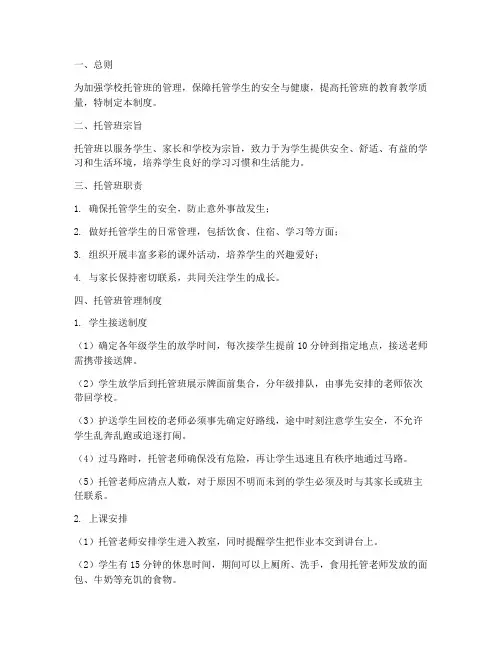 一、总则

为加强学校托管班的管理，保障托管学生的安全与健康，提高托管班的教育教学质量，特制定本制度。

二、托管班宗旨

托管班以服务学生、家长和学校为宗旨，致力于为学生提供安全、舒适、有益的学习和生活环境，培养学生良好的学习习惯和生活能力。

三、托管班职责

1. 确保托管学生的安全，防止意外事故发生；

2. 做好托管学生的日常管理，包括饮食、住宿、学习等方面；

3. 组织开展丰富多彩的课外活动，培养学生的兴趣爱好；

4. 与家长保持密切联系，共同关注学生的成长。

四、托管班管理制度

1. 学生接送制度

（1）确定各年级学生的放学时间，每次接学生提前 10 分钟到指定地点，接送老师需携带接送牌。

（2）学生放学后到托管班展示牌面前集合，分年级排队，由事先安排的老师依次带回学校。

（3）护送学生回校的老师必须事先确定好路线，途中时刻注意学生安全，不允许学生乱奔乱跑或追逐打闹。

（4）过马路时，托管老师确保没有危险，再让学生迅速且有秩序地通过马路。

（5）托管老师应清点人数，对于原因不明而未到的学生必须及时与其家长或班主任联系。

2. 上课安排

（1）托管老师安排学生进入教室，同时提醒学生把作业本交到讲台上。

（2）学生有 15 分钟的休息时间，期间可以上厕所、洗手，食用托管老师发放的面包、牛奶等充饥的食物。